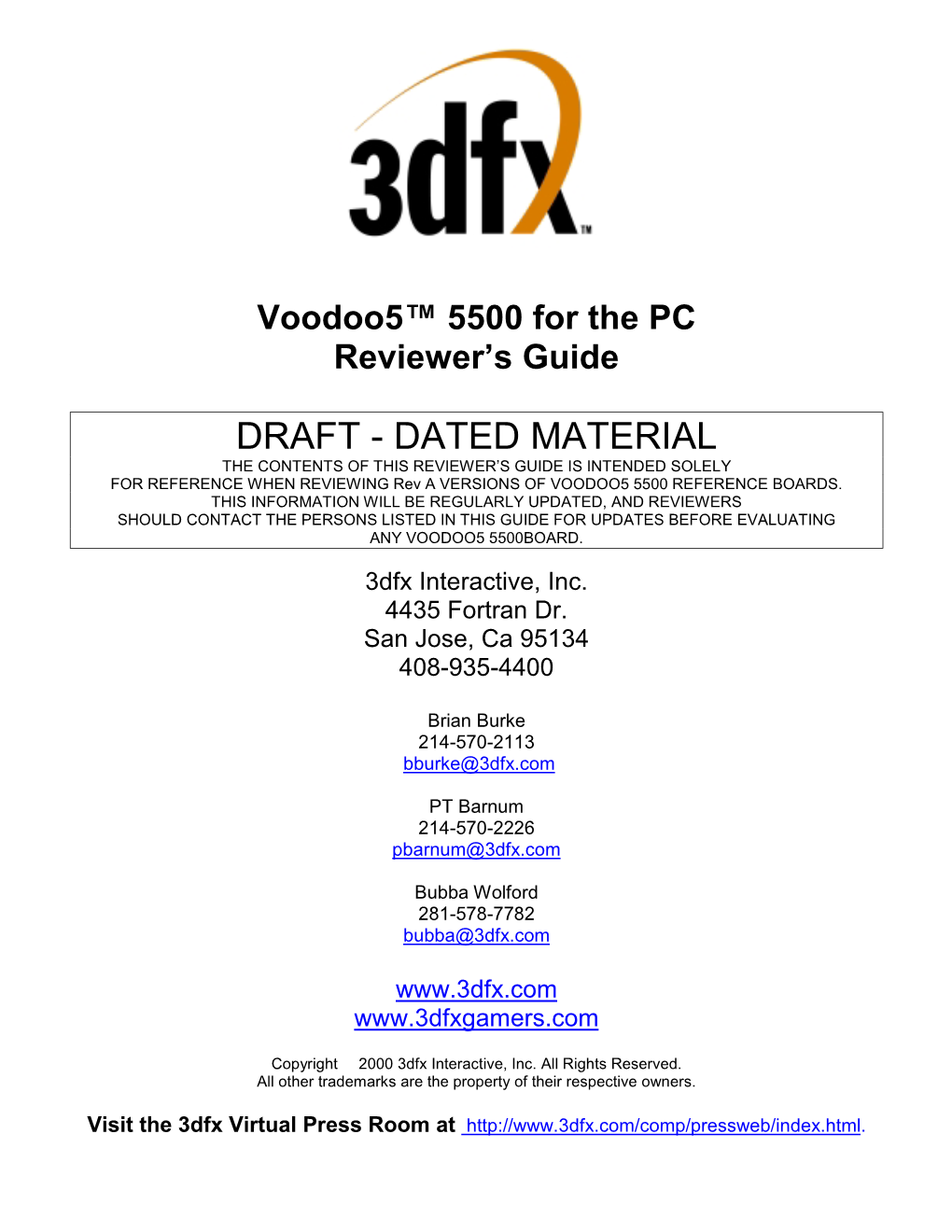 3dfx™

Voodoo5™ 5500 for the PC
Reviewer's Guide

DRAFT - DATED MATERIAL
THE CONTENTS OF THIS REVIEWER'S GUIDE IS INTENDED SOLELY FOR REFERENCE WHEN REVIEWING Rev A VERSIONS OF VOODOO5 5500 REFERENCE BOARDS. THIS INFORMATION WILL BE REGULARLY UPDATED, AND REVIEWERS SHOULD CONTACT THE PERSONS LISTED IN THIS GUIDE FOR UPDATES BEFORE EVALUATING ANY VOODOO5 5500BOARD.

3dfx Interactive, Inc.
4435 Fortran Dr.
San Jose, Ca 95134
408-935-4400

Brian Burke
214-570-2113
bburke@3dfx.com

PT Barnum
214-570-2226
pbarnum@3dfx.com

Bubba Wolford
281-578-7782
bubba@3dfx.com

www.3dfx.com
www.3dfxgamers.com

Copyright 2000 3dfx Interactive, Inc. All Rights Reserved.
All other trademarks are the property of their respective owners.

Visit the 3dfx Virtual Press Room at http://www.3dfx.com/comp/pressweb/index.html.